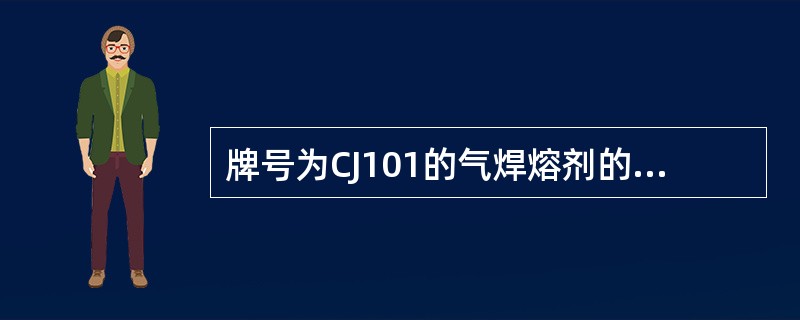 牌号为CJ101的气焊熔剂的...